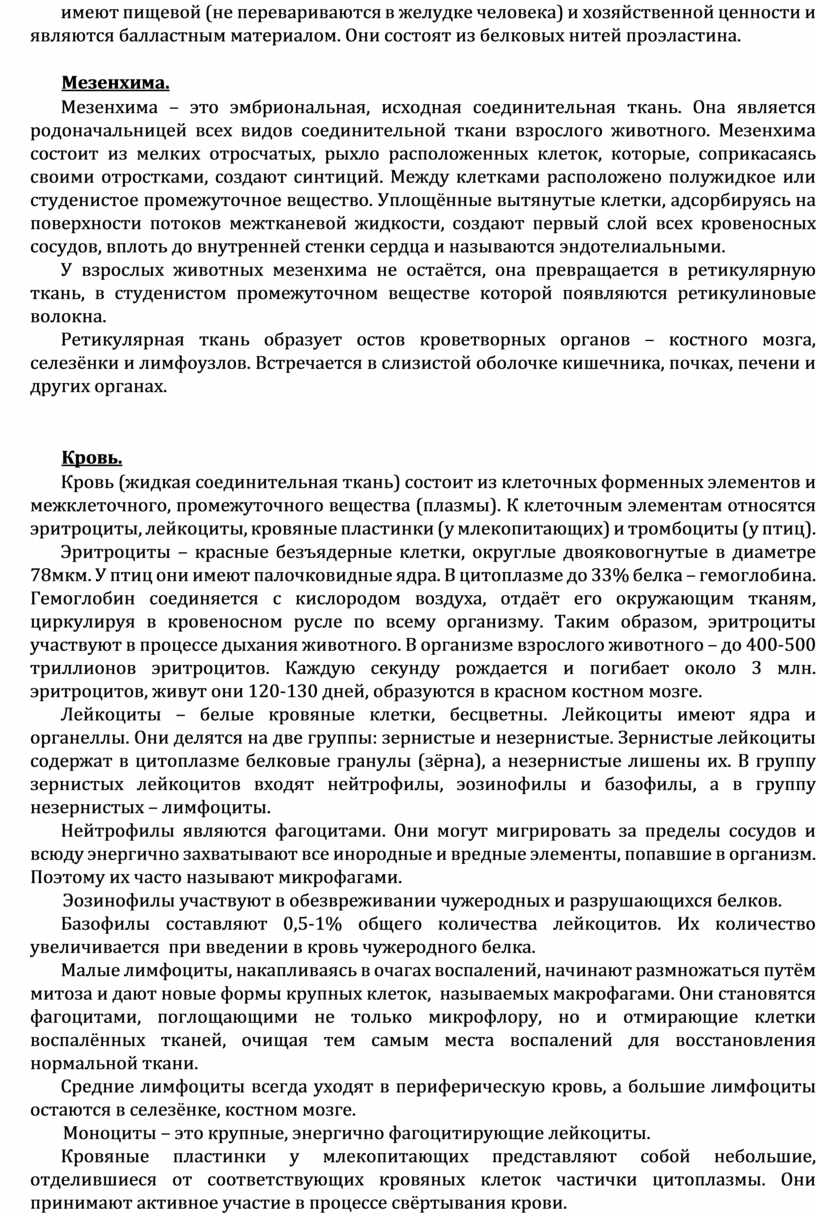 имеют пищевой (не перевариваются в желудке человека) и хозяйственной ценности и являются балластным материалом. Они состоят из белковых нитей проэластина.

Мезенхима.

Мезенхима – это эмбриональная, исходная соединительная ткань. Она является родоначальницей всех видов соединительной ткани взрослого животного. Мезенхима состоит из мелких отросчатых, рыхло расположенных клеток, которые, соприкасаясь своими отростками, создают синтиций. Между клетками расположено полужидкое или студенистое промежуточное вещество. Уплощённые вытянутые клетки, адсорбируясь на поверхности потоков межтканевой жидкости, создают первый слой всех кровеносных сосудов, вплоть до внутренней стенки сердца и называются эндотелиальными.

У взрослых животных мезенхима не остаётся, она превращается в ретикулярную ткань, в студенистом промежуточном веществе которой появляются ретикулиновые волокна.

Ретикулярная ткань образует остов кроветворных органов – костного мозга, селезёнки и лимфоузлов. Встречается в слизистой оболочке кишечника, почках, печени и других органах.

Кровь.

Кровь (жидкая соединительная ткань) состоит из клеточных форменных элементов и межклеточного, промежуточного вещества (плазмы). К клеточным элементам относятся эритроциты, лейкоциты, кровяные пластинки (у млекопитающих) и тромбоциты (у птиц).

Эритроциты – красные безъядерные клетки, округлые двояковогнутые в диаметре 78мкм. У птиц они имеют палочковидные ядра. В цитоплазме до 33% белка – гемоглобина. Гемоглобин соединяется с кислородом воздуха, отдаёт его окружающим тканям, циркулируя в кровеносном русле по всему организму. Таким образом, эритроциты участвуют в процессе дыхания животного. В организме взрослого животного – до 400-500 триллионов эритроцитов. Каждую секунду рождается и погибает около 3 млн. эритроцитов, живут они 120-130 дней, образуются в красном костном мозге.

Лейкоциты – белые кровяные клетки, бесцветны. Лейкоциты имеют ядра и органеллы. Они делятся на две группы: зернистые и незернистые. Зернистые лейкоциты содержат в цитоплазме белковые гранулы (зёрна), а незернистые лишены их. В группу зернистых лейкоцитов входят нейтрофилы, эозинофилы и базофилы, а в группу незернистых – лимфоциты.

Нейтрофилы являются фагоцитами. Они могут мигрировать за пределы сосудов и всюду энергично захватывают все инородные и вредные элементы, попавшие в организм. Поэтому их часто называют микрофагами.

Эозинофилы участвуют в обезвреживании чужеродных и разрушающихся белков.

Базофилы составляют 0,5-1% общего количества лейкоцитов. Их количество увеличивается при введении в кровь чужеродного белка.

Малые лимфоциты, накапливаясь в очагах воспалений, начинают размножаться путём митоза и дают новые формы крупных клеток, называемых макрофагами. Они становятся фагоцитами, поглощающими не только микрофлору, но и отмирающие клетки воспалённых тканей, очищая тем самым места воспалений для восстановления нормальной ткани.

Средние лимфоциты всегда уходят в периферическую кровь, а большие лимфоциты остаются в селезёнке, костном мозге.

Моноциты – это крупные, энергично фагоцитирующие лейкоциты.

Кровяные пластинки у млекопитающих представляют собой небольшие, отделившиеся от соответствующих кровяных клеток частички цитоплазмы. Они принимают активное участие в процессе свёртывания крови.